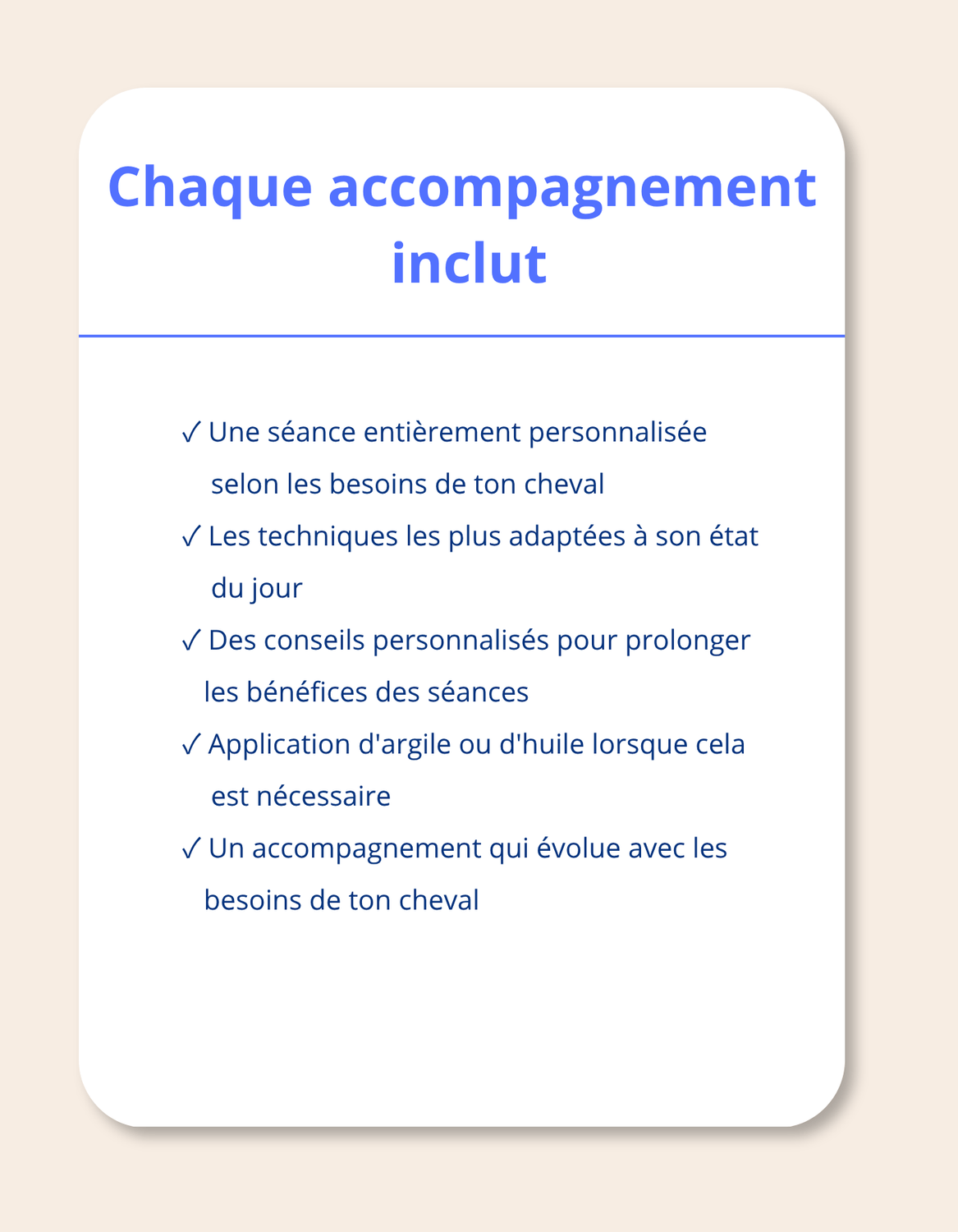 Chaque accompagnement inclut

✓ Une séance entièrement personnalisée selon les besoins de ton cheval
✓ Les techniques les plus adaptées à son état du jour
✓ Des conseils personnalisés pour prolonger les bénéfices des séances
✓ Application d'argile ou d'huile lorsque cela est nécessaire
✓ Un accompagnement qui évolue avec les besoins de ton cheval